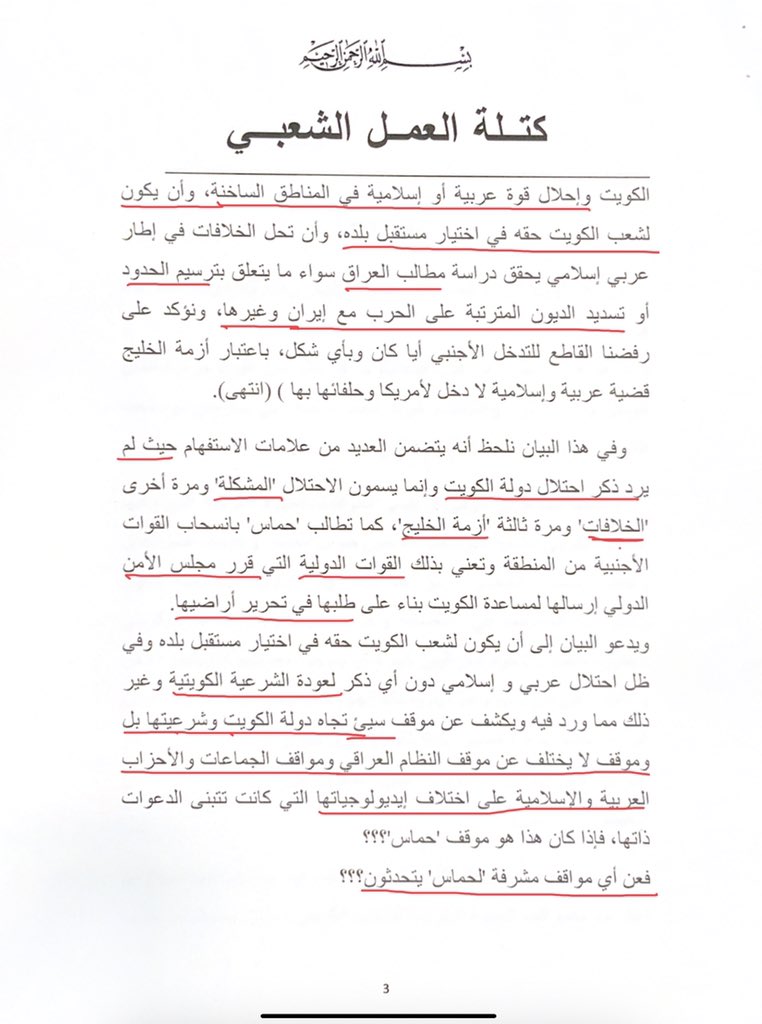 بسم الله الرحمن الرحيم

كتلة العمل الشعبي

الكويت وإحلال قوة عربية أو إسلامية في المناطق الساخنة، وأن يكون لشعب الكويت حقه في اختيار مستقبل بلده، وأن تحل الخلافات في إطار عربي إسلامي يحقق دراسة مطالب العراق سواء ما يتعلق بترسيم الحدود أو تسديد الديون المترتبة على الحرب مع إيران وغيرها، ونؤكد على رفضنا القاطع للتدخل الأجنبي أيا كان وبأي شكل، باعتبار أزمة الخليج قضية عربية وإسلامية لا دخل لأمريكا وحلفائها بها ) (انتهى).

وفي هذا البيان نلحظ أنه يتضمن العديد من علامات الاستفهام حيث لم يرد ذكر احتلال دولة الكويت وإنما يسمون الاحتلال 'المشكلة' ومرة أخرى 'الخلافات' ومرة ثالثة 'أزمة الخليج'، كما تطالب 'حماس' بانسحاب القوات الأجنبية من المنطقة وتعني بذلك القوات الدولية التي قرر مجلس الأمن الدولي إرسالها لمساعدة الكويت بناء على طلبها في تحرير أراضيها.
ويدعو البيان إلى أن يكون لشعب الكويت حقه في اختيار مستقبل بلده وفي ظل احتلال عربي و إسلامي دون أي ذكر لعودة الشرعية الكويتية وغير ذلك مما ورد فيه ويكشف عن موقف سيئ تجاه دولة الكويت وشرعيتها بل وموقف لا يختلف عن موقف النظام العراقي ومواقف الجماعات والأحزاب العربية والإسلامية على اختلاف إيديولوجياتها التي كانت تتبنى الدعوات ذاتها، فإذا كان هذا هو موقف 'حماس'؟؟؟
فعن أي مواقف مشرفة 'لحماس' يتحدثون؟؟؟

3